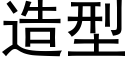 造型